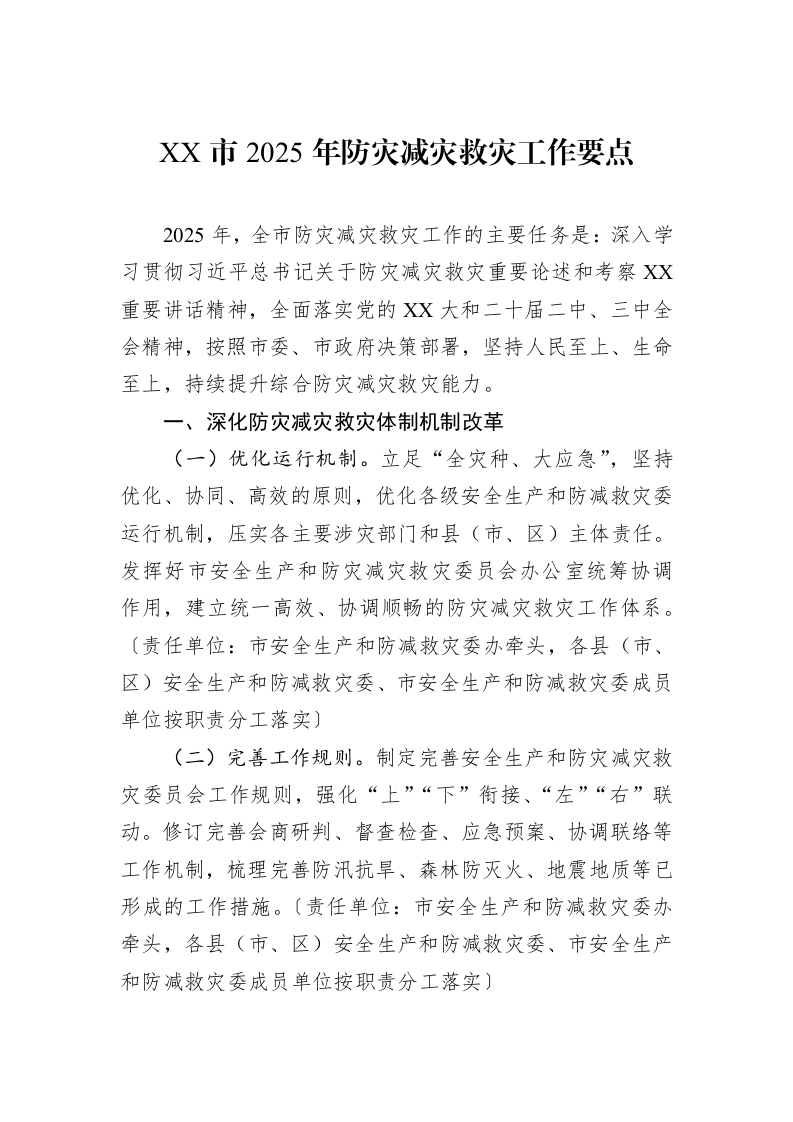 XX市2025年防灾减灾救灾工作要点

2025年，全市防灾减灾救灾工作的主要任务是：深入学习贯彻习近平总书记关于防灾减灾救灾重要论述和考察XX重要讲话精神，全面落实党的XX大和二十届二中、三中全会精神，按照市委、市政府决策部署，坚持人民至上、生命至上，持续提升综合防灾减灾救灾能力。

一、深化防灾减灾救灾体制机制改革

（一）优化运行机制。立足“全灾种、大应急”，坚持优化、协同、高效的原则，优化各级安全生产和防减救灾委运行机制，压实各主要涉灾部门和县（市、区）主体责任。发挥好市安全生产和防灾减灾救灾委员会办公室统筹协调作用，建立统一高效、协调顺畅的防灾减灾救灾工作体系。〔责任单位：市安全生产和防减救灾委办牵头，各县（市、区）安全生产和防减救灾委、市安全生产和防减救灾委成员单位按职责分工落实〕

（二）完善工作规则。制定完善安全生产和防灾减灾救灾委员会工作规则，强化“上”“下”衔接、“左”“右”联动。修订完善会商研判、督查检查、应急预案、协调联络等工作机制，梳理完善防汛抗旱、森林防灭火、地震地质等已形成的工作措施。〔责任单位：市安全生产和防减救灾委办牵头，各县（市、区）安全生产和防减救灾委、市安全生产和防减救灾委成员单位按职责分工落实〕